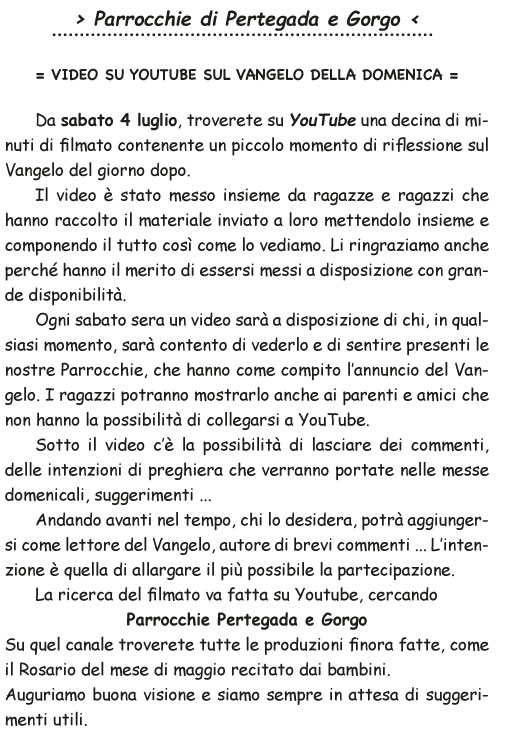 > Parrocchie di Pertegada e Gorgo <

= VIDEO SU YOUTUBE SUL VANGELO DELLA DOMENICA =

Da sabato 4 luglio, troverete su YouTube una decina di minuti di filmato contenente un piccolo momento di riflessione sul Vangelo del giorno dopo.

Il video è stato messo insieme da ragazze e ragazzi che hanno raccolto il materiale inviato a loro mettendolo insieme e componendo il tutto così come lo vediamo. Li ringraziamo anche perché hanno il merito di essersi messi a disposizione con grande disponibilità.

Ogni sabato sera un video sarà a disposizione di chi, in qualsiasi momento, sarà contento di vederlo e di sentire presenti le nostre Parrocchie, che hanno come compito l'annuncio del Vangelo. I ragazzi potranno mostrarlo anche ai parenti e amici che non hanno la possibilità di collegarsi a YouTube.

Sotto il video c'è la possibilità di lasciare dei commenti, delle intenzioni di preghiera che verranno portate nelle messe domenicali, suggerimenti ...

Andando avanti nel tempo, chi lo desidera, potrà aggiungersi come lettore del Vangelo, autore di brevi commenti ... L'intenzione è quella di allargare il più possibile la partecipazione.

La ricerca del filmato va fatta su Youtube, cercando

Parrocchie Pertegada e Gorgo

Su quel canale troverete tutte le produzioni finora fatte, come il Rosario del mese di maggio recitato dai bambini.

Auguriamo buona visione e siamo sempre in attesa di suggerimenti utili.